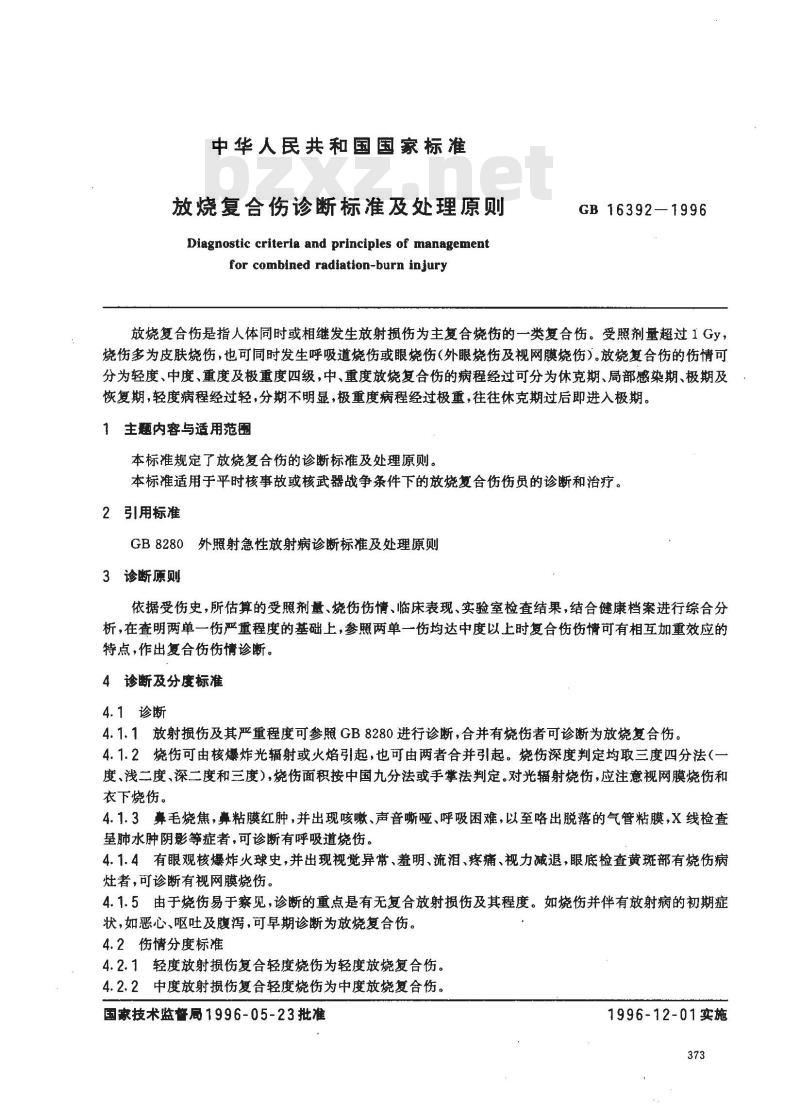 中华人民共和国国家标准

bzxz.net

放烧复合伤诊断标准及处理原则

GB 16392—1996

Diagnostic criteria and principles of management for combined radiation-burn injury

放烧复合伤是指人体同时或相继发生放射损伤为主复合烧伤的一类复合伤。受照剂量超过 1 Gy，烧伤多为皮肤烧伤，也可同时发生呼吸道烧伤或眼烧伤(外眼烧伤及视网膜烧伤)。放烧复合伤的伤情可分为轻度、中度、重度及极重度四级，中、重度放烧复合伤的病程经过可分为休克期、局部感染期、极期及恢复期，轻度病程经过轻，分期不明显，极重度病程经过极重，往往休克期过后即进入极期。

1 主题内容与适用范围

本标准规定了放烧复合伤的诊断标准及处理原则。

本标准适用于平时核事故或核武器战争条件下的放烧复合伤伤员的诊断和治疗。

2 引用标准

GB 8280 外照射急性放射病诊断标准及处理原则

3 诊断原则

依据受伤史，所估算的受照剂量、烧伤伤情、临床表现、实验室检查结果，结合健康档案进行综合分析，在查明两单一伤严重程度的基础上，参照两单一伤均达中度以上时复合伤伤情可有相互加重效应的特点，作出复合伤伤情诊断。

4 诊断及分度标准

4.1 诊断

4.1.1 放射损伤及其严重程度可参照 GB 8280 进行诊断，合并有烧伤者可诊断为放烧复合伤。

4.1.2 烧伤可由核爆炸光辐射或火焰引起，也可由两者合并引起。烧伤深度判定均取三度四分法(一度、浅二度、深二度和三度)，烧伤面积按中国九分法或手掌法判定。对光辐射烧伤，应注意视网膜烧伤和衣下烧伤。

4.1.3 鼻毛烧焦，鼻粘膜红肿，并出现咳嗽、声音嘶哑、呼吸困难，以至咯出脱落的气管粘膜，X 线检查呈肺水肿阴影等症者，可诊断有呼吸道烧伤。

4.1.4 有眼观核爆炸火球史，并出现视觉异常、羞明、流泪、疼痛、视力减退，眼底检查黄斑部有烧伤病灶者，可诊断有视网膜烧伤。

4.1.5 由于烧伤易于察见，诊断的重点是有无复合放射损伤及其程度。如烧伤并伴有放射病的初期症状，如恶心、呕吐及腹泻，可早期诊断为放烧复合伤。

4.2 伤情分度标准

4.2.1 轻度放射损伤复合轻度烧伤为轻度放烧复合伤。

4.2.2 中度放射损伤复合轻度烧伤为中度放烧复合伤。

国家技术监督局1996-05-23批准

1996-12-01实施

373